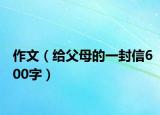 作文（给父母的一封信600字）